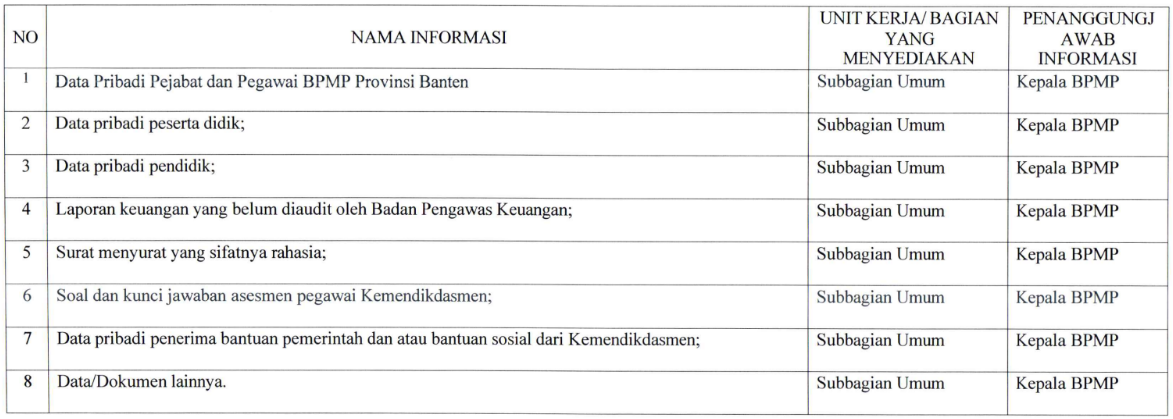 | NO | NAMA INFORMASI | UNIT KERJA/ BAGIAN YANG MENYEDIAKAN | PENANGGUNGJ AWAB INFORMASI |
|---|---|---|---|
| 1 | Data Pribadi Pejabat dan Pegawai BPMP Provinsi Banten | Subbagian Umum | Kepala BPMP |
| 2 | Data pribadi peserta didik; | Subbagian Umum | Kepala BPMP |
| 3 | Data pribadi pendidik; | Subbagian Umum | Kepala BPMP |
| 4 | Laporan keuangan yang belum diaudit oleh Badan Pengawas Keuangan; | Subbagian Umum | Kepala BPMP |
| 5 | Surat menyurat yang sifatnya rahasia; | Subbagian Umum | Kepala BPMP |
| 6 | Soal dan kunci jawaban asesmen pegawai Kemendikdasmen; | Subbagian Umum | Kepala BPMP |
| 7 | Data pribadi penerima bantuan pemerintah dan atau bantuan sosial dari Kemendikdasmen; | Subbagian Umum | Kepala BPMP |
| 8 | Data/Dokumen lainnya. | Subbagian Umum | Kepala BPMP |